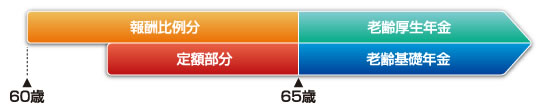 報酬比例分

老齢厚生年金

定額部分

老齢基礎年金

60歳

65歳